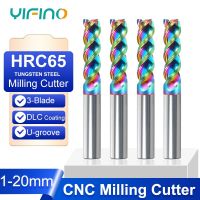 YIFINO

HRC65
TUNGSTEN STEEL
Milling Cutter

3-Blade
DLC Coating
U-groove

1-20mm
CNC Milling Cutter